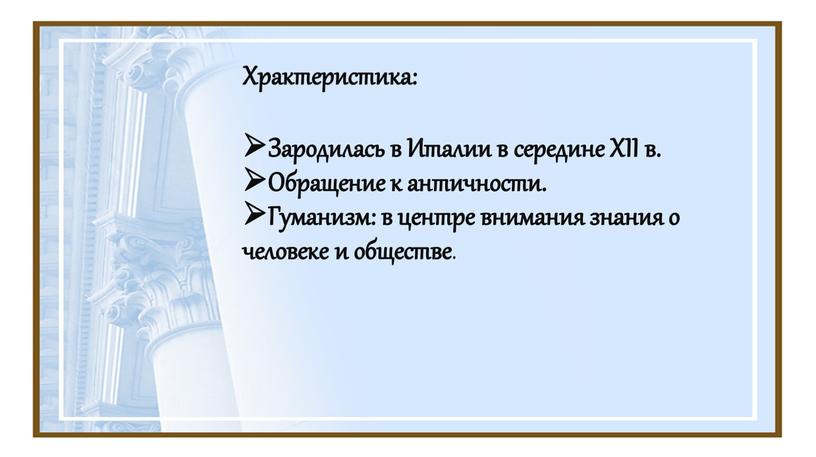 Храктеристика:

➢Зародилась в Италии в середине XII в.
➢Обращение к античности.
➢Гуманизм: в центре внимания знания о человеке и обществе.